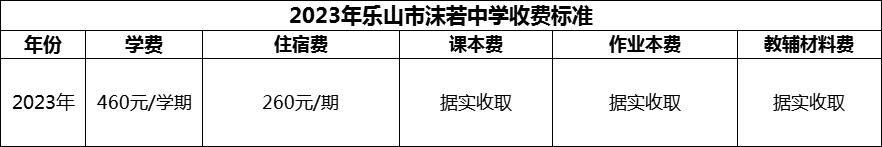 2023年乐山市沫若中学收费标准

| 年份 | 学费 | 住宿费 | 课本费 | 作业本费 | 教辅材料费 |
|---|---|---|---|---|---|
| 2023年 | 460元/学期 | 260元/期 | 据实收取 | 据实收取 | 据实收取 |